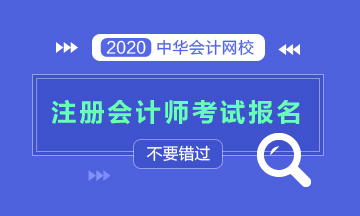 2020 中华会计网校

注册会计师考试报名

不要错过